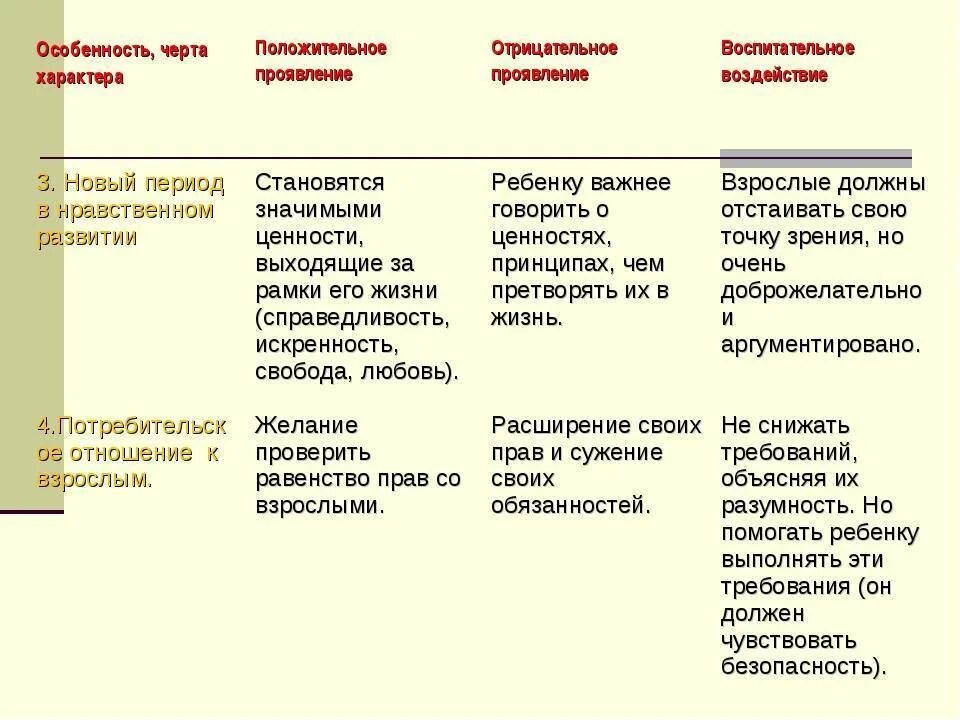 | Особенность, черта характера | Положительное проявление | Отрицательное проявление | Воспитательное воздействие |
|---|---|---|---|
| 3. Новый период в нравственном развитии | Становятся значимыми ценности, выходящие за рамки его жизни (справедливость, искренность, свобода, любовь). | Ребенку важнее говорить о ценностях, принципах, чем претворять их в жизнь. | Взрослые должны отстаивать свою точку зрения, но очень доброжелательно и аргументировано. |
| 4.Потребительское отношение к взрослым. | Желание проверить равенство прав со взрослыми. | Расширение своих прав и сужение своих обязанностей. | Не снижать требований, объясняя их разумность. Но помогать ребенку выполнять эти требования (он должен чувствовать безопасность). |